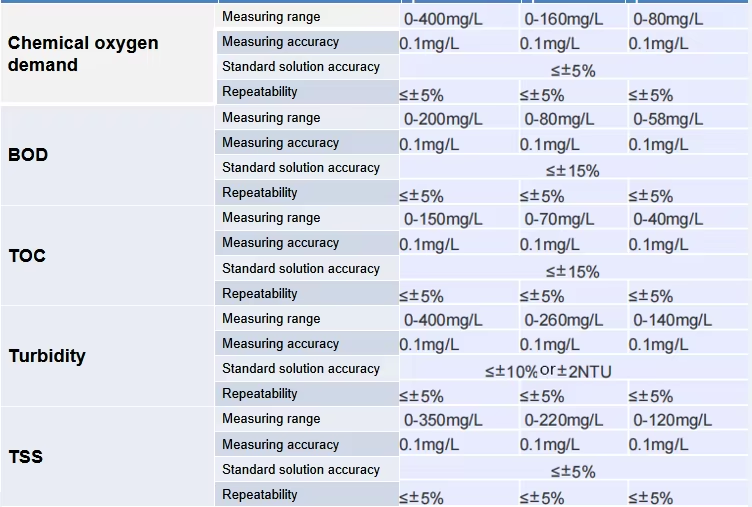 | | | | | |
|---|---|---|---|---|
| Chemical oxygen demand | Measuring range | 0-400mg/L | 0-160mg/L | 0-80mg/L |
| | Measuring accuracy | 0.1mg/L | 0.1mg/L | 0.1mg/L |
| | Standard solution accuracy | ≤±5% | | |
| | Repeatability | ≤±5% | ≤±5% | ≤±5% |
| BOD | Measuring range | 0-200mg/L | 0-80mg/L | 0-58mg/L |
| | Measuring accuracy | 0.1mg/L | 0.1mg/L | 0.1mg/L |
| | Standard solution accuracy | ≤±15% | | |
| | Repeatability | ≤±5% | ≤±5% | ≤±5% |
| TOC | Measuring range | 0-150mg/L | 0-70mg/L | 0-40mg/L |
| | Measuring accuracy | 0.1mg/L | 0.1mg/L | 0.1mg/L |
| | Standard solution accuracy | ≤±15% | | |
| | Repeatability | ≤±5% | ≤±5% | ≤±5% |
| Turbidity | Measuring range | 0-400mg/L | 0-260mg/L | 0-140mg/L |
| | Measuring accuracy | 0.1mg/L | 0.1mg/L | 0.1mg/L |
| | Standard solution accuracy | ≤±10%or±2NTU | | |
| | Repeatability | ≤±5% | ≤±5% | ≤±5% |
| TSS | Measuring range | 0-350mg/L | 0-220mg/L | 0-120mg/L |
| | Measuring accuracy | 0.1mg/L | 0.1mg/L | 0.1mg/L |
| | Standard solution accuracy | ≤±5% | | |
| | Repeatability | ≤±5% | ≤±5% | ≤±5% |